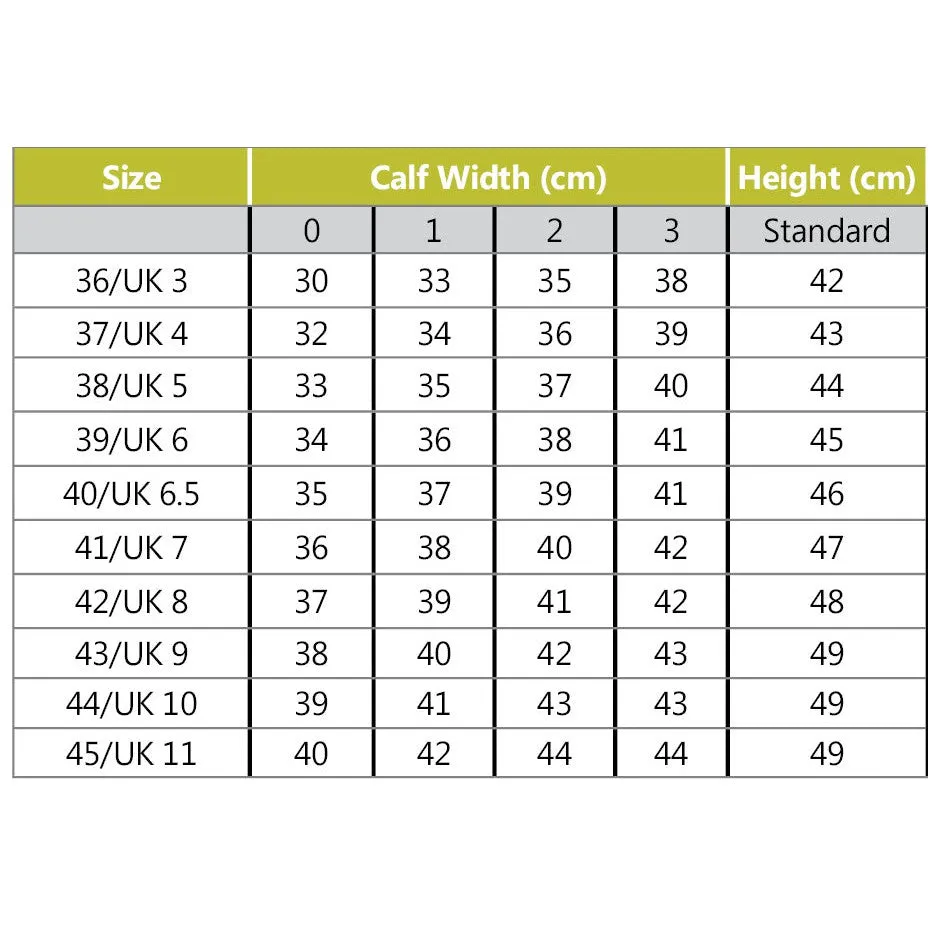 | Size | Calf Width (cm) | | | | Height (cm) |
|---|---|---|---|---|---|
| | 0 | 1 | 2 | 3 | Standard |
| 36/UK 3 | 30 | 33 | 35 | 38 | 42 |
| 37/UK 4 | 32 | 34 | 36 | 39 | 43 |
| 38/UK 5 | 33 | 35 | 37 | 40 | 44 |
| 39/UK 6 | 34 | 36 | 38 | 41 | 45 |
| 40/UK 6.5 | 35 | 37 | 39 | 41 | 46 |
| 41/UK 7 | 36 | 38 | 40 | 42 | 47 |
| 42/UK 8 | 37 | 39 | 41 | 42 | 48 |
| 43/UK 9 | 38 | 40 | 42 | 43 | 49 |
| 44/UK 10 | 39 | 41 | 43 | 43 | 49 |
| 45/UK 11 | 40 | 42 | 44 | 44 | 49 |